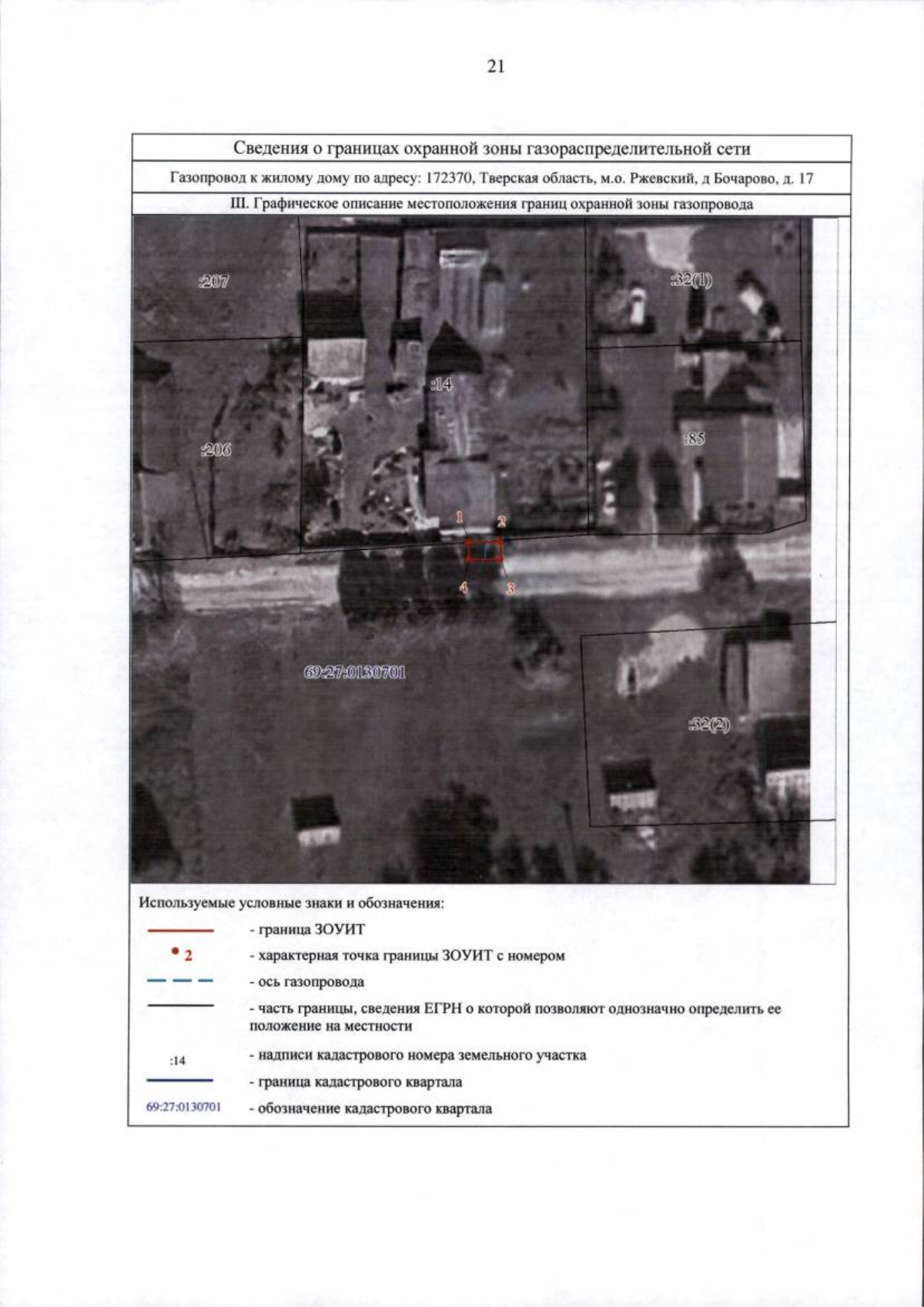 21

Сведения о границах охранной зоны газораспределительной сети

Газопровод к жилому дому по адресу: 172370, Тверская область, м.о. Ржевский, д Бочарово, д. 17

III. Графическое описание местоположения границ охранной зоны газопровода

:207

:32(1)

:14

:206

:85

1

2

4

3

69:27:0130701

:32(2)

Используемые условные знаки и обозначения:

- граница ЗОУИТ

2 - характерная точка границы ЗОУИТ с номером

- ось газопровода

- часть границы, сведения ЕГРН о которой позволяют однозначно определить ее положение на местности

:14 - надписи кадастрового номера земельного участка

- граница кадастрового квартала

69:27:0130701 - обозначение кадастрового квартала